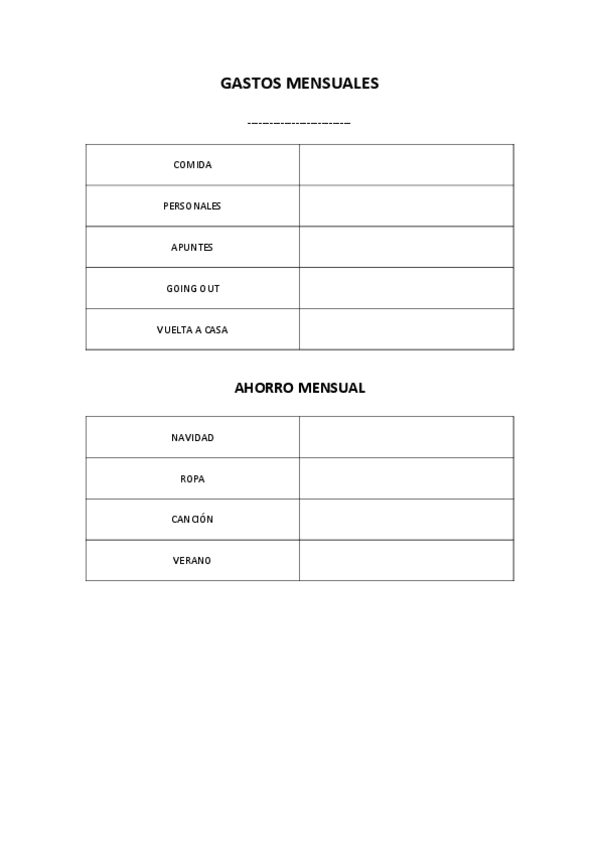 GASTOS MENSUALES

------------------------

| COMIDA | |
|---|---|
| PERSONALES | |
| APUNTES | |
| GOING OUT | |
| VUELTA A CASA | |

AHORRO MENSUAL

| NAVIDAD | |
|---|---|
| ROPA | |
| CANCIÓN | |
| VERANO | |